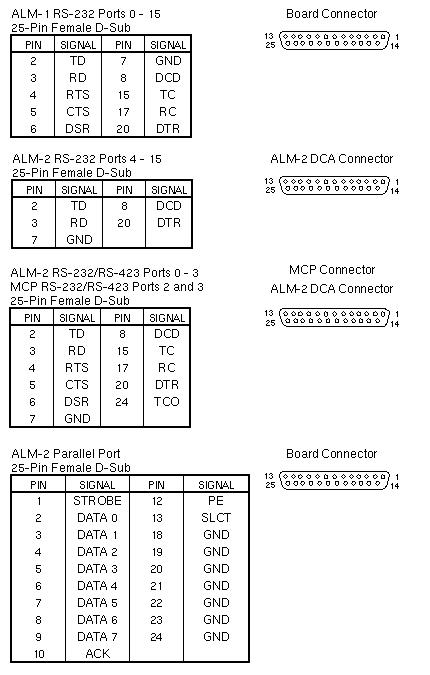 ALM-1 RS-232 Ports 0 - 15
25-Pin Female D-Sub

| PIN | SIGNAL | PIN | SIGNAL |
|---|---|---|---|
| 2 | TD | 7 | GND |
| 3 | RD | 8 | DCD |
| 4 | RTS | 15 | TC |
| 5 | CTS | 17 | RC |
| 6 | DSR | 20 | DTR |

Board Connector

13 1
25 14

ALM-2 RS-232 Ports 4 - 15
25-Pin Female D-Sub

| PIN | SIGNAL | PIN | SIGNAL |
|---|---|---|---|
| 2 | TD | 8 | DCD |
| 3 | RD | 20 | DTR |
| 7 | GND | | |

ALM-2 DCA Connector

13 1
25 14

ALM-2 RS-232/RS-423 Ports 0 - 3
MCP RS-232/RS-423 Ports 2 and 3
25-Pin Female D-Sub

| PIN | SIGNAL | PIN | SIGNAL |
|---|---|---|---|
| 2 | TD | 8 | DCD |
| 3 | RD | 15 | TC |
| 4 | RTS | 17 | RC |
| 5 | CTS | 20 | DTR |
| 6 | DSR | 24 | TCO |
| 7 | GND | | |

MCP Connector
ALM-2 DCA Connector

13 1
25 14

ALM-2 Parallel Port
25-Pin Female D-Sub

| PIN | SIGNAL | PIN | SIGNAL |
|---|---|---|---|
| 1 | STROBE | 12 | PE |
| 2 | DATA 0 | 13 | SLCT |
| 3 | DATA 1 | 18 | GND |
| 4 | DATA 2 | 19 | GND |
| 5 | DATA 3 | 20 | GND |
| 6 | DATA 4 | 21 | GND |
| 7 | DATA 5 | 22 | GND |
| 8 | DATA 6 | 23 | GND |
| 9 | DATA 7 | 24 | GND |
| 10 | ACK | | |

Board Connector

13 1
25 14